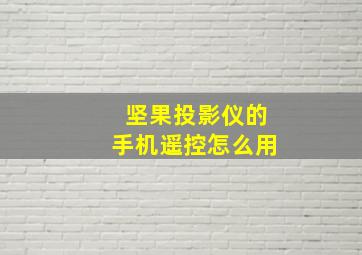 坚果投影仪的
手机遥控怎么用